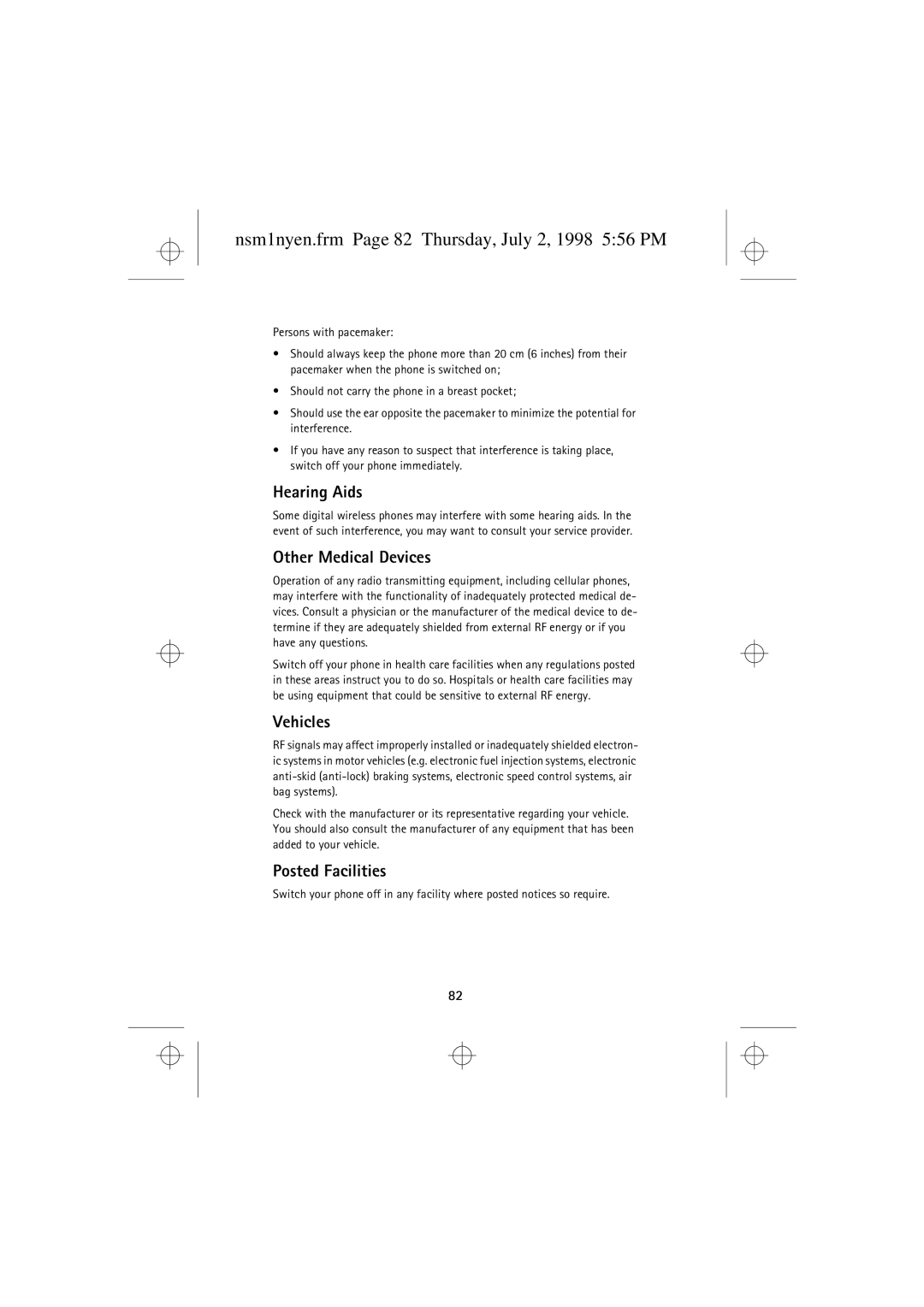 nsm1nyen.frm Page 82 Thursday, July 2, 1998 5:56 PM

Persons with pacemaker:

• Should always keep the phone more than 20 cm (6 inches) from their pacemaker when the phone is switched on;

• Should not carry the phone in a breast pocket;

• Should use the ear opposite the pacemaker to minimize the potential for interference.

• If you have any reason to suspect that interference is taking place, switch off your phone immediately.

Hearing Aids

Some digital wireless phones may interfere with some hearing aids. In the event of such interference, you may want to consult your service provider.

Other Medical Devices

Operation of any radio transmitting equipment, including cellular phones, may interfere with the functionality of inadequately protected medical devices. Consult a physician or the manufacturer of the medical device to determine if they are adequately shielded from external RF energy or if you have any questions.

Switch off your phone in health care facilities when any regulations posted in these areas instruct you to do so. Hospitals or health care facilities may be using equipment that could be sensitive to external RF energy.

Vehicles

RF signals may affect improperly installed or inadequately shielded electronic systems in motor vehicles (e.g. electronic fuel injection systems, electronic anti-skid (anti-lock) braking systems, electronic speed control systems, air bag systems).

Check with the manufacturer or its representative regarding your vehicle. You should also consult the manufacturer of any equipment that has been added to your vehicle.

Posted Facilities

Switch your phone off in any facility where posted notices so require.

82